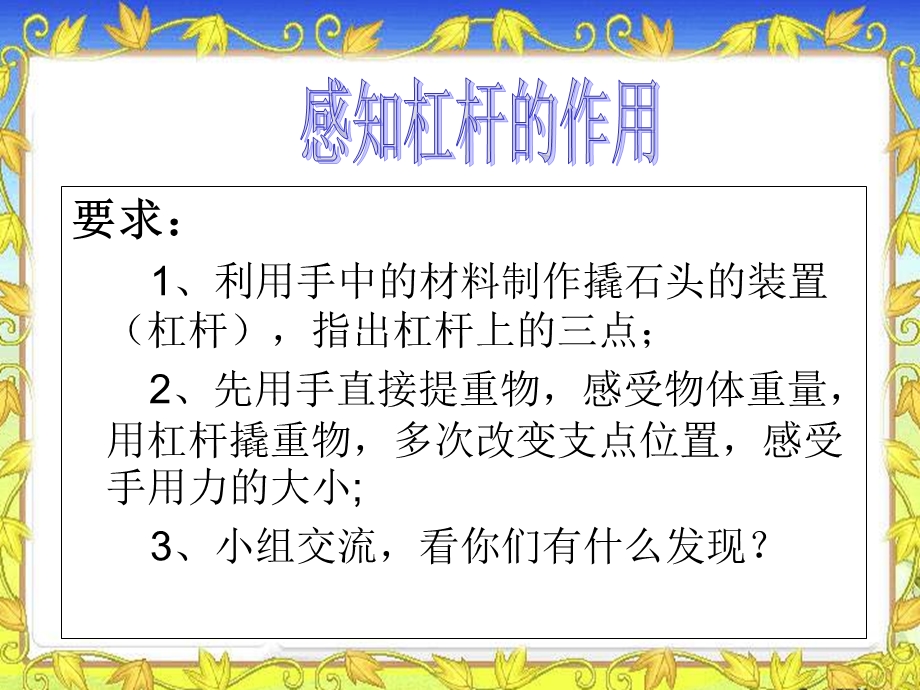 感知杠杆的作用

要求：

1、利用手中的材料制作撬石头的装置（杠杆），指出杠杆上的三点；

2、先用手直接提重物，感受物体重量，用杠杆撬重物，多次改变支点位置，感受手用力的大小;

3、小组交流，看你们有什么发现？